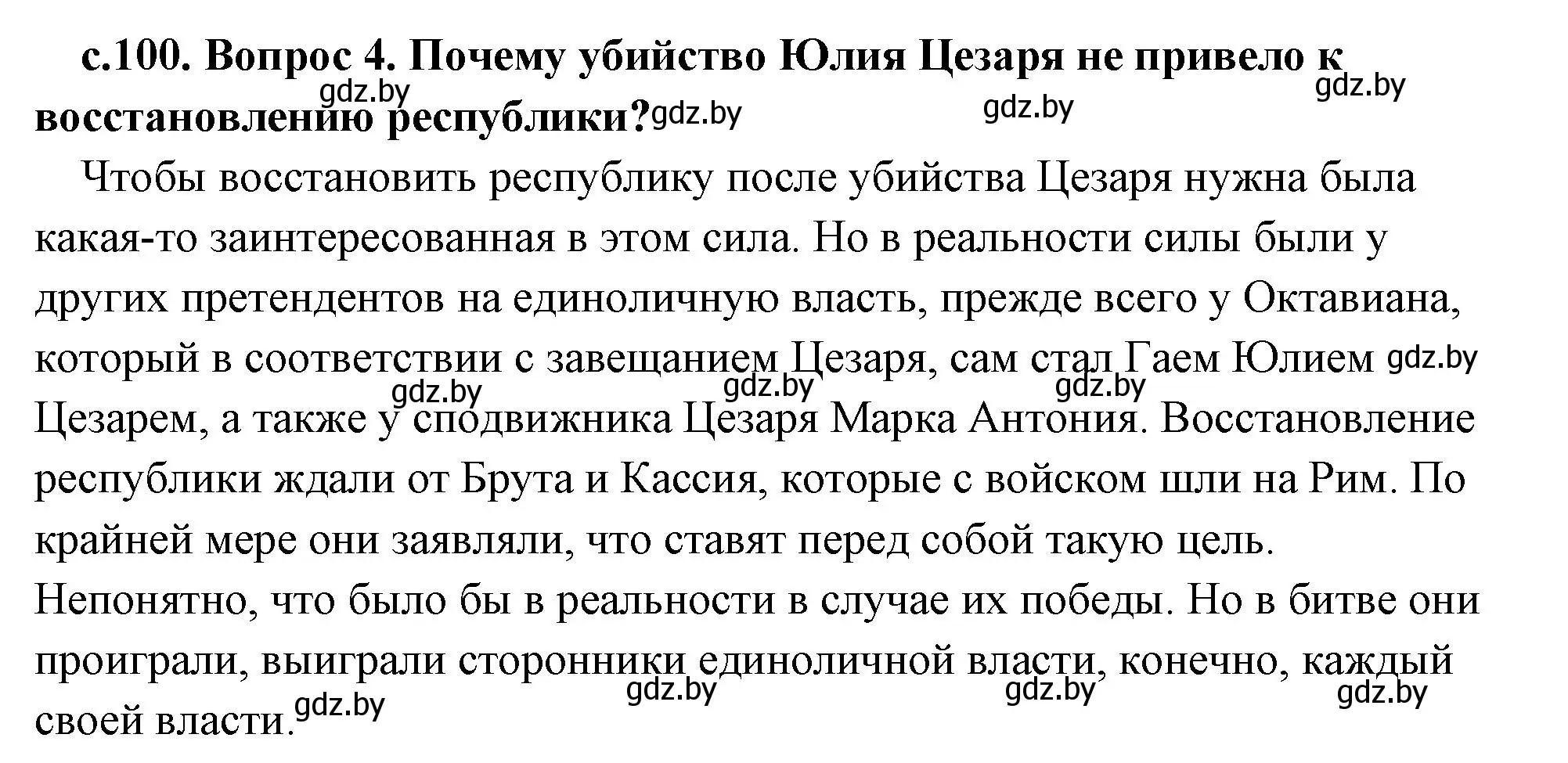 с.100. Вопрос 4. Почему убийство Юлия Цезаря не привело к восстановлению республики?

gdz.by gdz.by gdz.by gdz.by

Чтобы восстановить республику после убийства Цезаря нужна была какая-то заинтересованная в этом сила. Но в реальности силы были у других претендентов на единоличную власть, прежде всего у Октавиана, который в соответствии с завещанием Цезаря, сам стал Гаем Юлием Цезарем, а также у сподвижника Цезаря Марка Антония. Восстановление республики ждали от Брута и Кассия, которые с войском шли на Рим. По крайней мере они заявляли, что ставят перед собой такую цель. Непонятно, что было бы в реальности в случае их победы. Но в битве они проиграли, выиграли сторонники единоличной власти, конечно, каждый своей власти.

gdz.by gdz.by gdz.by gdz.by gdz.by gdz.by gdz.by gdz.by